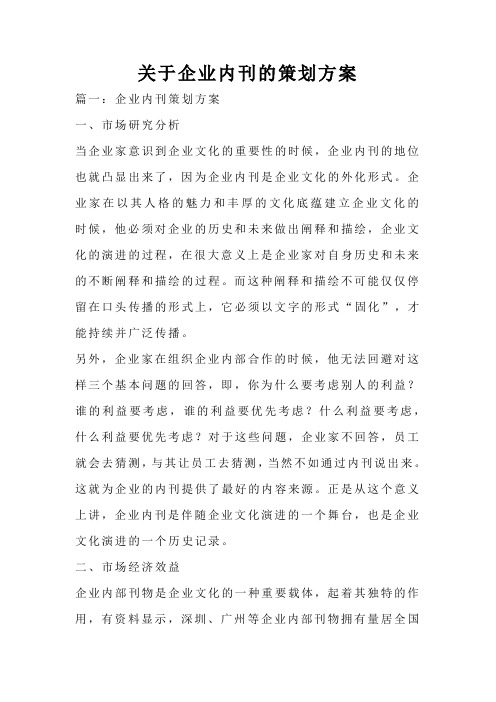 关于企业内刊的策划方案

篇一：企业内刊策划方案

一、市场研究分析

当企业家意识到企业文化的重要性的时候，企业内刊的地位也就凸显出来了，因为企业内刊是企业文化的外化形式。企业家在以其人格的魅力和丰厚的文化底蕴建立企业文化的时候，他必须对企业的历史和未来做出阐释和描绘，企业文化的演进的过程，在很大意义上是企业家对自身历史和未来的不断阐释和描绘的过程。而这种阐释和描绘不可能仅仅停留在口头传播的形式上，它必须以文字的形式“固化”，才能持续并广泛传播。

另外，企业家在组织企业内部合作的时候，他无法回避对这样三个基本问题的回答，即，你为什么要考虑别人的利益？谁的利益要考虑，谁的利益要优先考虑？什么利益要考虑，什么利益要优先考虑？对于这些问题，企业家不回答，员工就会去猜测，与其让员工去猜测，当然不如通过内刊说出来。这就为企业的内刊提供了最好的内容来源。正是从这个意义上讲，企业内刊是伴随企业文化演进的一个舞台，也是企业文化演进的一个历史记录。

二、市场经济效益

企业内部刊物是企业文化的一种重要载体，起着其独特的作用，有资料显示，深圳、广州等企业内部刊物拥有量居全国